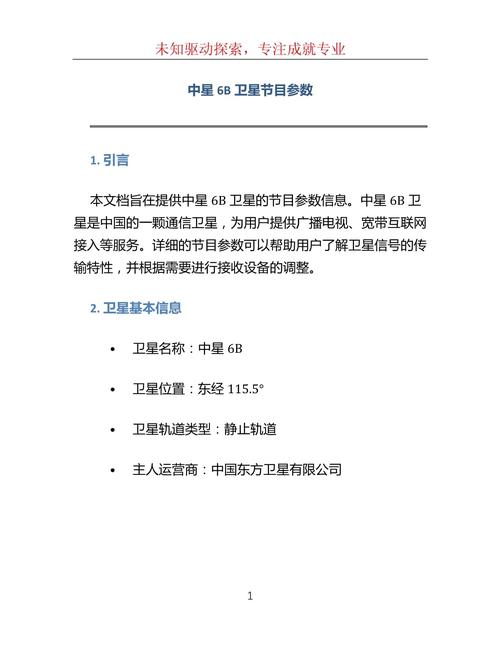 未知驱动探索，专注成就专业

中星 6B 卫星节目参数

1. 引言

本文档旨在提供中星 6B 卫星的节目参数信息。中星 6B 卫星是中国的一颗通信卫星，为用户提供广播电视、宽带互联网接入等服务。详细的节目参数可以帮助用户了解卫星信号的传输特性，并根据需要进行接收设备的调整。

2. 卫星基本信息

• 卫星名称：中星 6B

• 卫星位置：东经 115.5°

• 卫星轨道类型：静止轨道

• 主人运营商：中国东方卫星有限公司

1